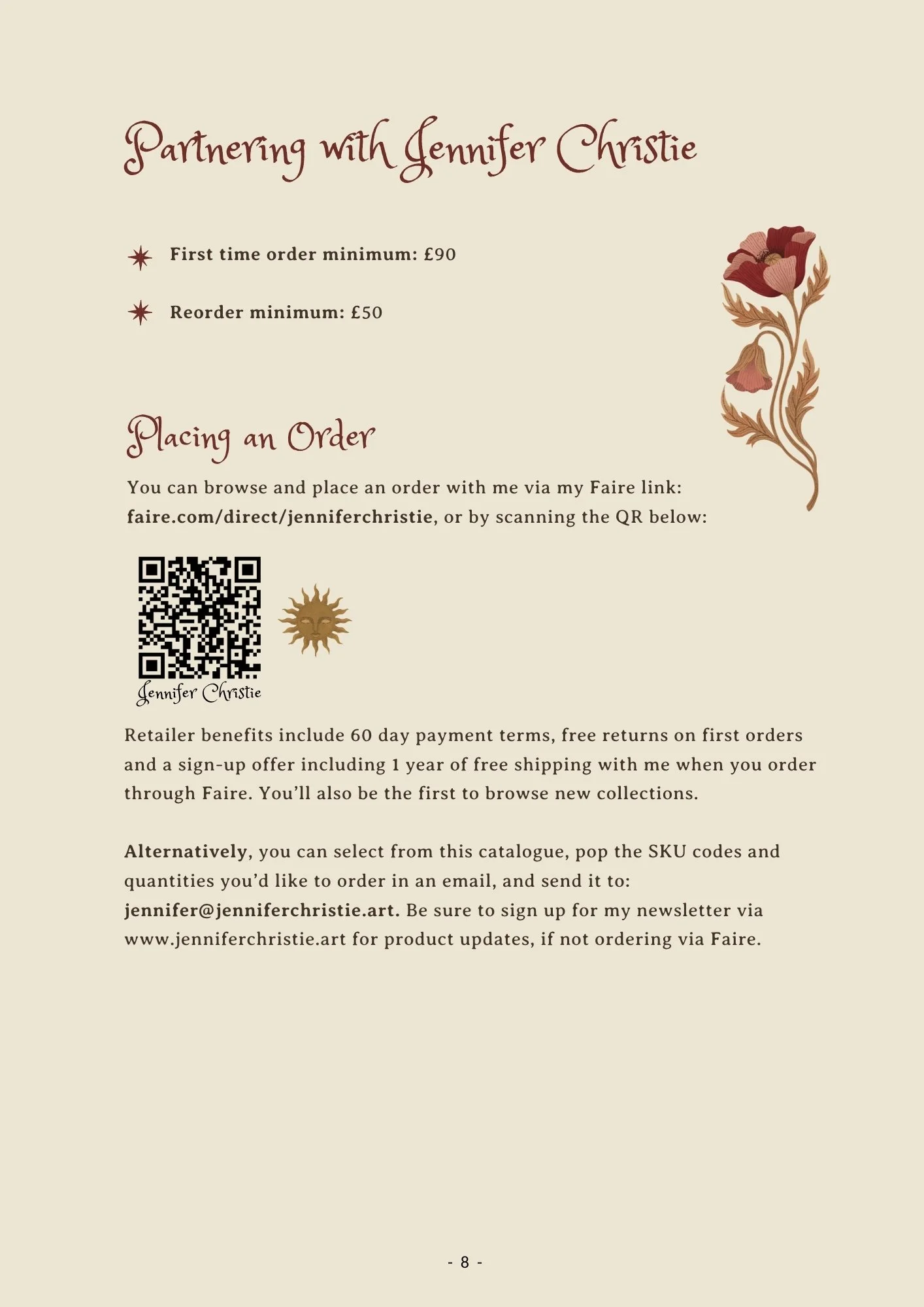 Partnering with Jennifer Christie

First time order minimum: £90

Reorder minimum: £50

Placing an Order

You can browse and place an order with me via my Faire link: faire.com/direct/jenniferchristie, or by scanning the QR below:

Jennifer Christie

Retailer benefits include 60 day payment terms, free returns on first orders and a sign-up offer including 1 year of free shipping with me when you order through Faire. You'll also be the first to browse new collections.

Alternatively, you can select from this catalogue, pop the SKU codes and quantities you'd like to order in an email, and send it to: jennifer@jenniferchristie.art. Be sure to sign up for my newsletter via www.jenniferchristie.art for product updates, if not ordering via Faire.

- 8 -